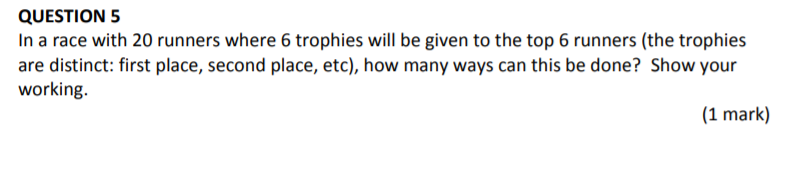 QUESTION 5
In a race with 20 runners where 6 trophies will be given to the top 6 runners (the trophies are distinct: first place, second place, etc), how many ways can this be done? Show your working.

(1 mark)